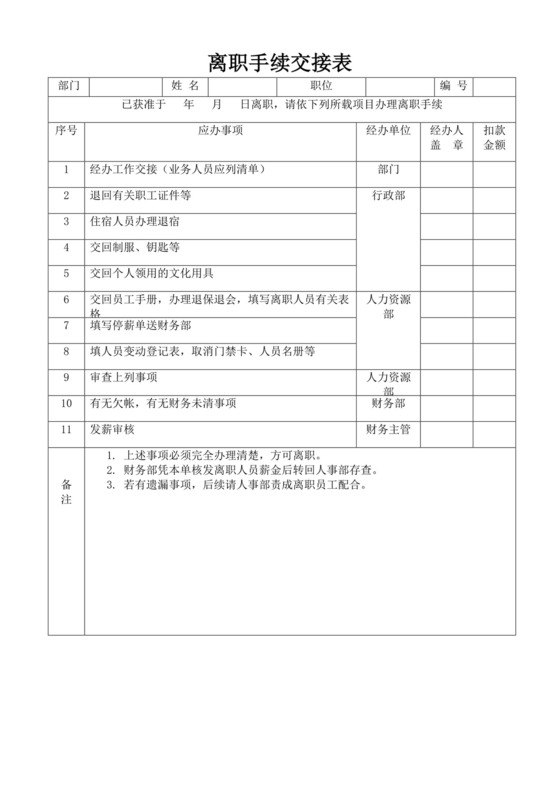 离职手续交接表

| 部门 | | 姓 名 | | 职位 | | 编 号 | |
|---|---|---|---|---|---|---|---|

已获准于　年　月　日离职，请依下列所载项目办理离职手续

| 序号 | 应办事项 | 经办单位 | 经办人盖 章 | 扣款金额 |
|---|---|---|---|---|
| 1 | 经办工作交接（业务人员应列清单） | 部门 | | |
| 2 | 退回有关职工证件等 | 行政部 | | |
| 3 | 住宿人员办理退宿 | | | |
| 4 | 交回制服、钥匙等 | | | |
| 5 | 交回个人领用的文化用具 | | | |
| 6 | 交回员工手册，办理退保退会，填写离职人员有关表格 | 人力资源部 | | |
| 7 | 填写停薪单送财务部 | | | |
| 8 | 填人员变动登记表，取消门禁卡、人员名册等 | | | |
| 9 | 审查上列事项 | 人力资源部 | | |
| 10 | 有无欠帐，有无财务未清事项 | 财务部 | | |
| 11 | 发薪审核 | 财务主管 | | |

备注
1. 上述事项必须完全办理清楚，方可离职。
2. 财务部凭本单核发离职人员薪金后转回人事部存查。
3. 若有遗漏事项，后续请人事部责成离职员工配合。